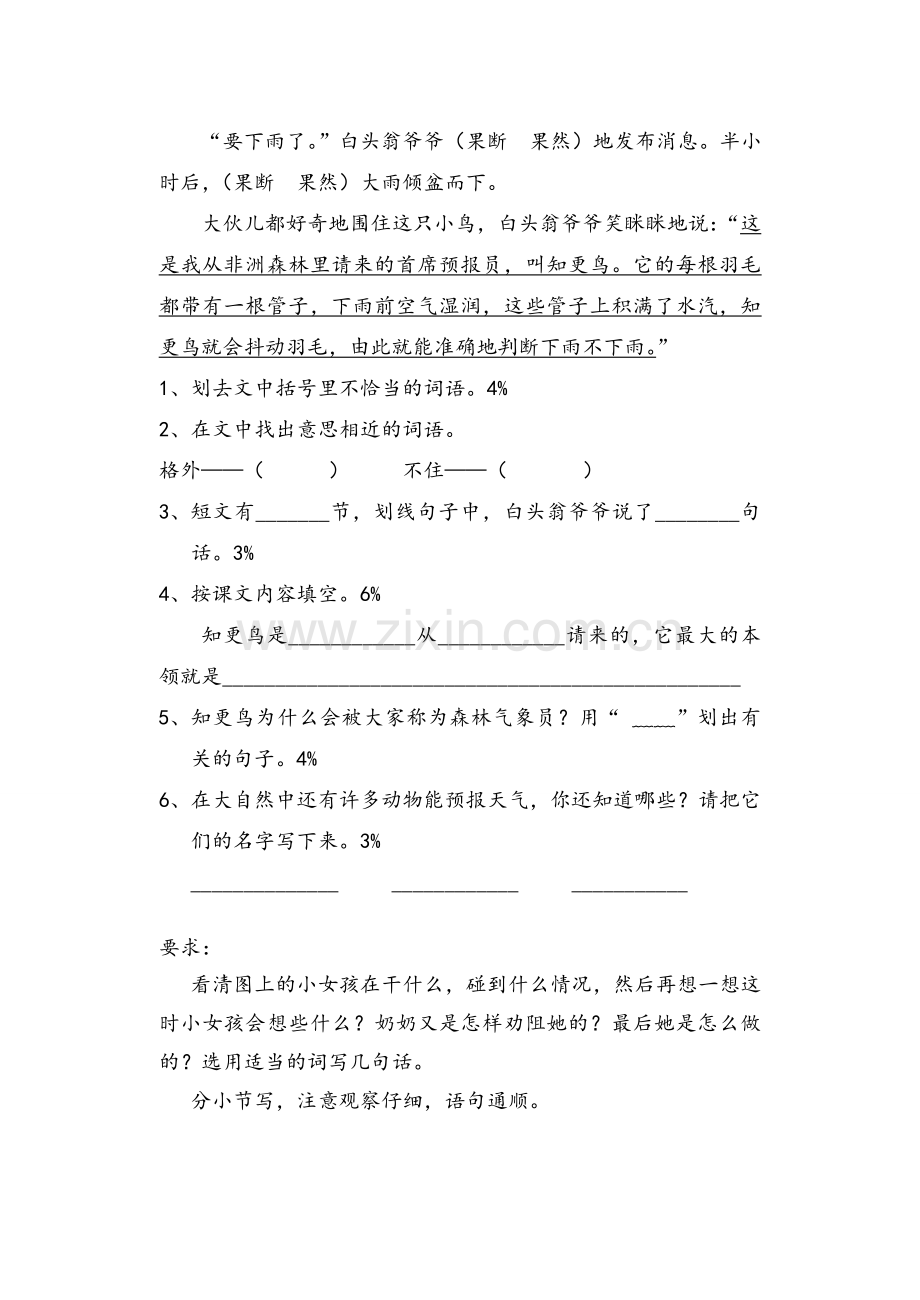 “要下雨了。”白头翁爷爷（果断 果然）地发布消息。半小时后，（果断 果然）大雨倾盆而下。

大伙儿都好奇地围住这只小鸟，白头翁爷爷笑眯眯地说：“这是我从非洲森林里请来的首席预报员，叫知更鸟。它的每根羽毛都带有一根管子，下雨前空气湿润，这些管子上积满了水汽，知更鸟就会抖动羽毛，由此就能准确地判断下雨不下雨。”

1、划去文中括号里不恰当的词语。4%

2、在文中找出意思相近的词语。

格外——（ ） 不住——（ ）

3、短文有____节，划线句子中，白头翁爷爷说了____句话。3%

4、按课文内容填空。6%

知更鸟是____从____请来的，它最大的本领就是____

5、知更鸟为什么会被大家称为森林气象员？用“____”划出有关的句子。4%

6、在大自然中还有许多动物能预报天气，你还知道哪些？请把它们的名字写下来。3%

____ ____ ____

要求：

看清图上的小女孩在干什么，碰到什么情况，然后再想一想这时小女孩会想些什么？奶奶又是怎样劝阻她的？最后她是怎么做的？选用适当的词写几句话。

分小节写，注意观察仔细，语句通顺。

www.zixin.com.cn